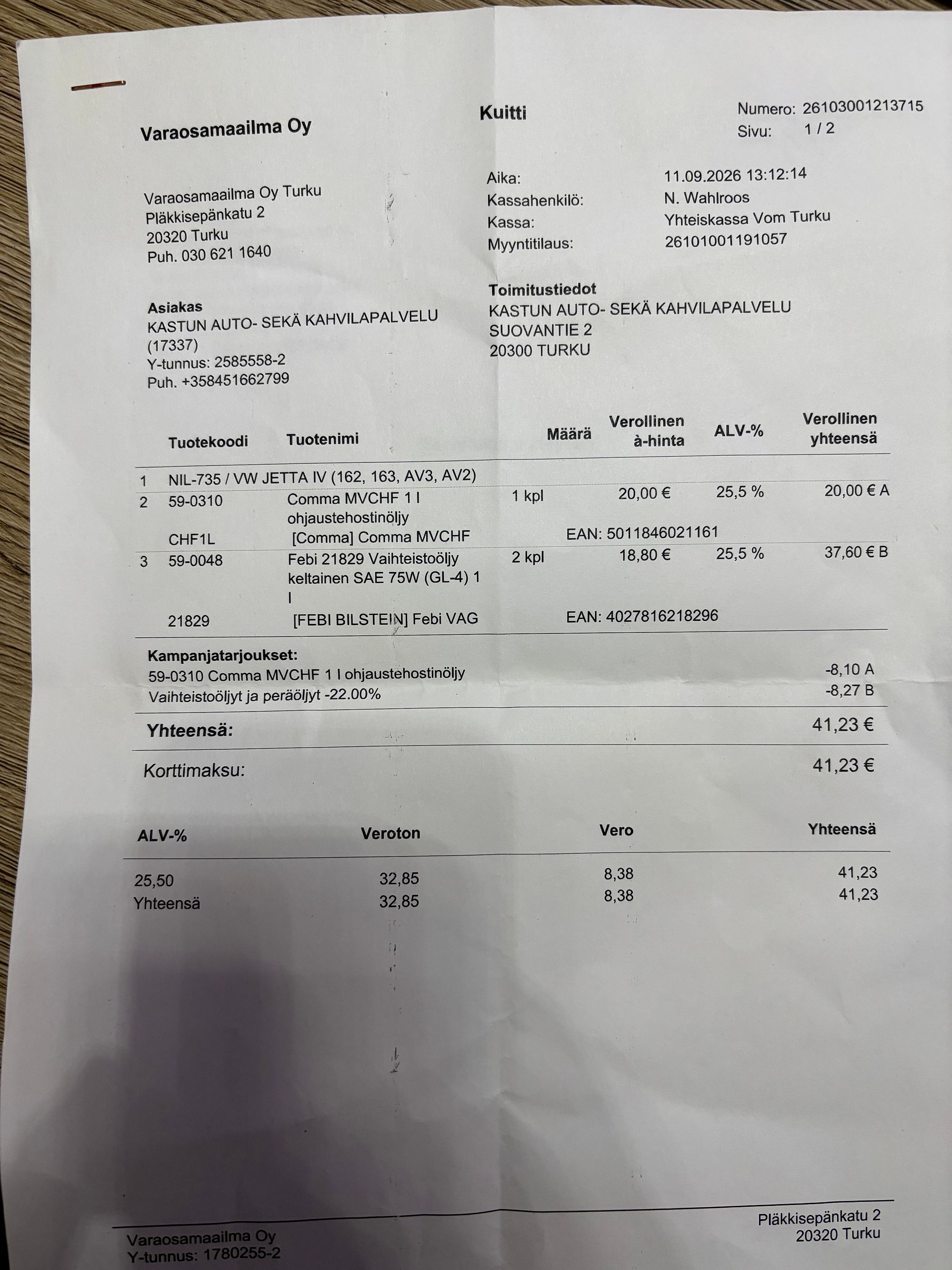 Varaosamaailma Oy

Kuitti

Numero: 26103001213715
Sivu: 1 / 2

Varaosamaailma Oy Turku
Pläkkisepänkatu 2
20320 Turku
Puh. 030 621 1640

Aika: 11.09.2026 13:12:14
Kassahenkilö: N. Wahlroos
Kassa: Yhteiskassa Vom Turku
Myyntitilaus: 26101001191057

Asiakas
KASTUN AUTO- SEKÄ KAHVILAPALVELU
(17337)
Y-tunnus: 2585558-2
Puh. +358451662799

Toimitustiedot
KASTUN AUTO- SEKÄ KAHVILAPALVELU
SUOVANTIE 2
20300 TURKU

| | Tuotekoodi | Tuotenimi | Määrä | Verollinen à-hinta | ALV-% | Verollinen yhteensä |
|---|---|---|---|---|---|---|
| 1 | NIL-735 / VW JETTA IV (162, 163, AV3, AV2) | | | | | |
| 2 | 59-0310 | Comma MVCHF 1 l ohjaustehostinöljy | 1 kpl | 20,00 € | 25,5 % | 20,00 € A |
| | CHF1L | [Comma] Comma MVCHF | EAN: 5011846021161 | | | |
| 3 | 59-0048 | Febi 21829 Vaihteistoöljy keltainen SAE 75W (GL-4) 1 l | 2 kpl | 18,80 € | 25,5 % | 37,60 € B |
| | 21829 | [FEBI BILSTEIN] Febi VAG | EAN: 4027816218296 | | | |

Kampanjatarjoukset:
59-0310 Comma MVCHF 1 l ohjaustehostinöljy -8,10 A
Vaihteistoöljyt ja peräöljyt -22.00% -8,27 B

Yhteensä: 41,23 €

Korttimaksu: 41,23 €

| ALV-% | Veroton | Vero | Yhteensä |
|---|---|---|---|
| 25,50 | 32,85 | 8,38 | 41,23 |
| Yhteensä | 32,85 | 8,38 | 41,23 |

Varaosamaailma Oy
Y-tunnus: 1780255-2

Pläkkisepänkatu 2
20320 Turku